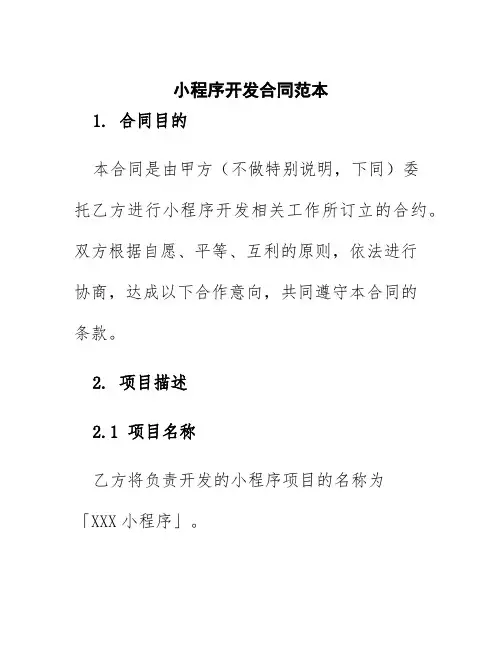 小程序开发合同范本

1. 合同目的

本合同是由甲方（不做特别说明，下同）委托乙方进行小程序开发相关工作所订立的合约。双方根据自愿、平等、互利的原则，依法进行协商，达成以下合作意向，共同遵守本合同的条款。

2. 项目描述

2.1 项目名称

乙方将负责开发的小程序项目的名称为「XXX 小程序」。